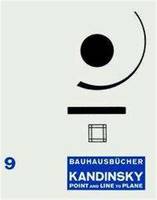 9

BAUHAUSBÜCHER

KANDINSKY

POINT AND LINE TO PLANE